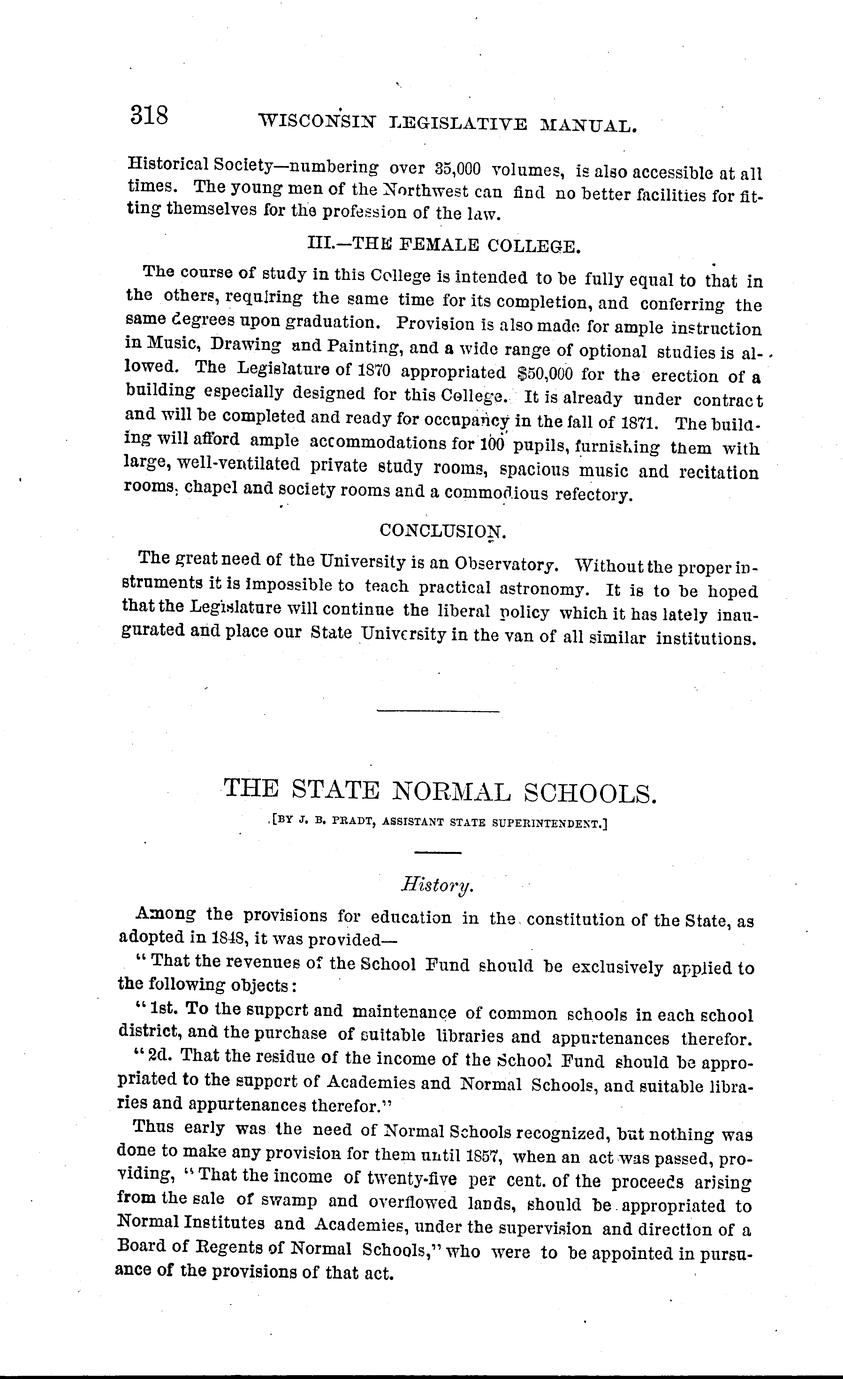 318 WISCONSIN LEGISLATIVE MANUAL.

Historical Society—numbering over 35,000 volumes, is also accessible at all times. The young men of the Northwest can find no better facilities for fitting themselves for the profession of the law.

III.—THE FEMALE COLLEGE.

The course of study in this College is intended to be fully equal to that in the others, requiring the same time for its completion, and conferring the same degrees upon graduation. Provision is also made for ample instruction in Music, Drawing and Painting, and a wide range of optional studies is allowed. The Legislature of 1870 appropriated $50,000 for the erection of a building especially designed for this College. It is already under contract and will be completed and ready for occupancy in the fall of 1871. The building will afford ample accommodations for 100 pupils, furnishing them with large, well-ventilated private study rooms, spacious music and recitation rooms, chapel and society rooms and a commodious refectory.

CONCLUSION.

The great need of the University is an Observatory. Without the proper instruments it is impossible to teach practical astronomy. It is to be hoped that the Legislature will continue the liberal policy which it has lately inaugurated and place our State University in the van of all similar institutions.

THE STATE NORMAL SCHOOLS.

[BY J. B. PRADT, ASSISTANT STATE SUPERINTENDENT.]

History.

Among the provisions for education in the constitution of the State, as adopted in 1848, it was provided—

"That the revenues of the School Fund should be exclusively applied to the following objects:

"1st. To the support and maintenance of common schools in each school district, and the purchase of suitable libraries and appurtenances therefor.

"2d. That the residue of the income of the School Fund should be appropriated to the support of Academies and Normal Schools, and suitable libraries and appurtenances therefor."

Thus early was the need of Normal Schools recognized, but nothing was done to make any provision for them until 1857, when an act was passed, providing, "That the income of twenty-five per cent. of the proceeds arising from the sale of swamp and overflowed lands, should be appropriated to Normal Institutes and Academies, under the supervision and direction of a Board of Regents of Normal Schools," who were to be appointed in pursuance of the provisions of that act.